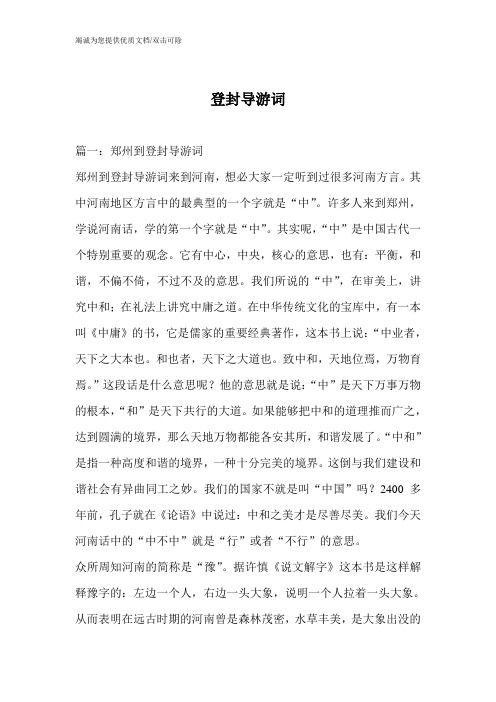 竭诚为您提供优质文档/双击可除

登封导游词

篇一：郑州到登封导游词

郑州到登封导游词来到河南，想必大家一定听到过很多河南方言。其中河南地区方言中的最典型的一个字就是“中”。许多人来到郑州，学说河南话，学的第一个字就是“中”。其实呢，“中”是中国古代一个特别重要的观念。它有中心，中央，核心的意思，也有：平衡，和谐，不偏不倚，不过不及的意思。我们所说的“中”，在审美上，讲究中和；在礼法上讲究中庸之道。在中华传统文化的宝库中，有一本叫《中庸》的书，它是儒家的重要经典著作，这本书上说：“中业者，天下之大本也。和也者，天下之大道也。致中和，天地位焉，万物育焉。”这段话是什么意思呢？他的意思就是说：“中”是天下万事万物的根本，“和”是天下共行的大道。如果能够把中和的道理推而广之，达到圆满的境界，那么天地万物都能各安其所，和谐发展了。“中和”是指一种高度和谐的境界，一种十分完美的境界。这倒与我们建设和谐社会有异曲同工之妙。我们的国家不就是叫“中国”吗？2400 多年前，孔子就在《论语》中说过：中和之美才是尽善尽美。我们今天河南话中的“中不中”就是“行”或者“不行”的意思。

众所周知河南的简称是“豫”。据许慎《说文解字》这本书是这样解释豫字的：左边一个人，右边一头大象，说明一个人拉着一头大象。从而表明在远古时期的河南曾是森林茂密，水草丰美，是大象出没的